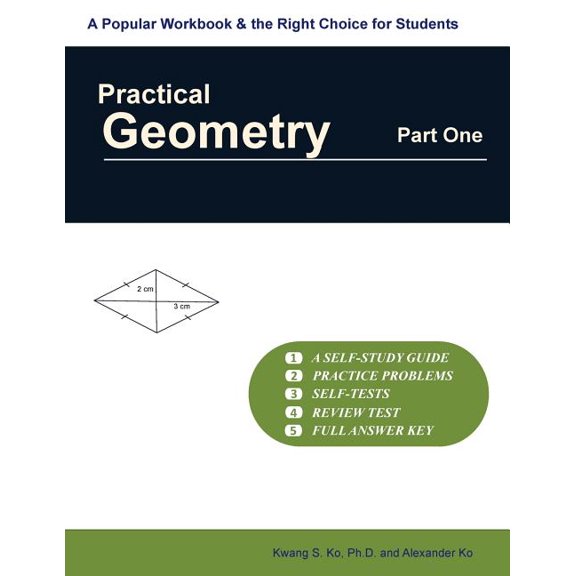 A Popular Workbook & the Right Choice for Students

Practical
Geometry

Part One

2 cm
3 cm

1 A SELF-STUDY GUIDE
2 PRACTICE PROBLEMS
3 SELF-TESTS
4 REVIEW TEST
5 FULL ANSWER KEY

Kwang S. Ko, Ph.D. and Alexander Ko